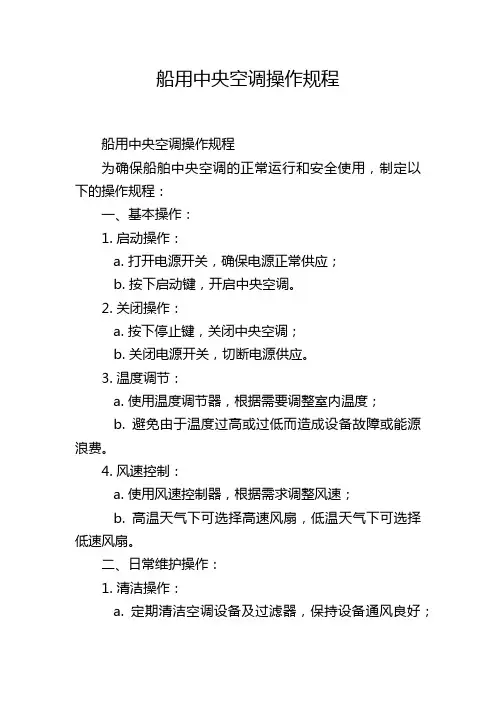 船用中央空调操作规程

船用中央空调操作规程

为确保船舶中央空调的正常运行和安全使用，制定以下的操作规程：

一、基本操作：

1. 启动操作：

a. 打开电源开关，确保电源正常供应；

b. 按下启动键，开启中央空调。

2. 关闭操作：

a. 按下停止键，关闭中央空调；

b. 关闭电源开关，切断电源供应。

3. 温度调节：

a. 使用温度调节器，根据需要调整室内温度；

b. 避免由于温度过高或过低而造成设备故障或能源浪费。

4. 风速控制：

a. 使用风速控制器，根据需求调整风速；

b. 高温天气下可选择高速风扇，低温天气下可选择低速风扇。

二、日常维护操作：

1. 清洁操作：

a. 定期清洁空调设备及过滤器，保持设备通风良好；